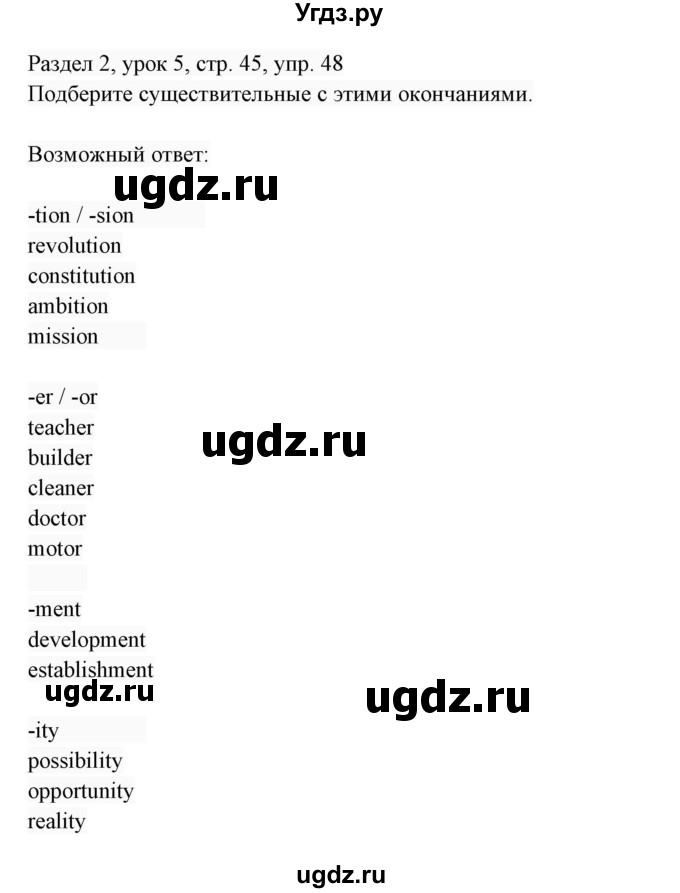 Угдз.ру

Раздел 2, урок 5, стр. 45, упр. 48
Подберите существительные с этими окончаниями.

Возможный ответ:

ugdz.ru

-tion / -sion
revolution
constitution
ambition
mission

-er / -or
teacher
builder
cleaner
doctor
motor

ugdz.ru

-ment
development
establishment

ugdz.ru

ugdz.ru

-ity
possibility
opportunity
reality

ugdz.ru